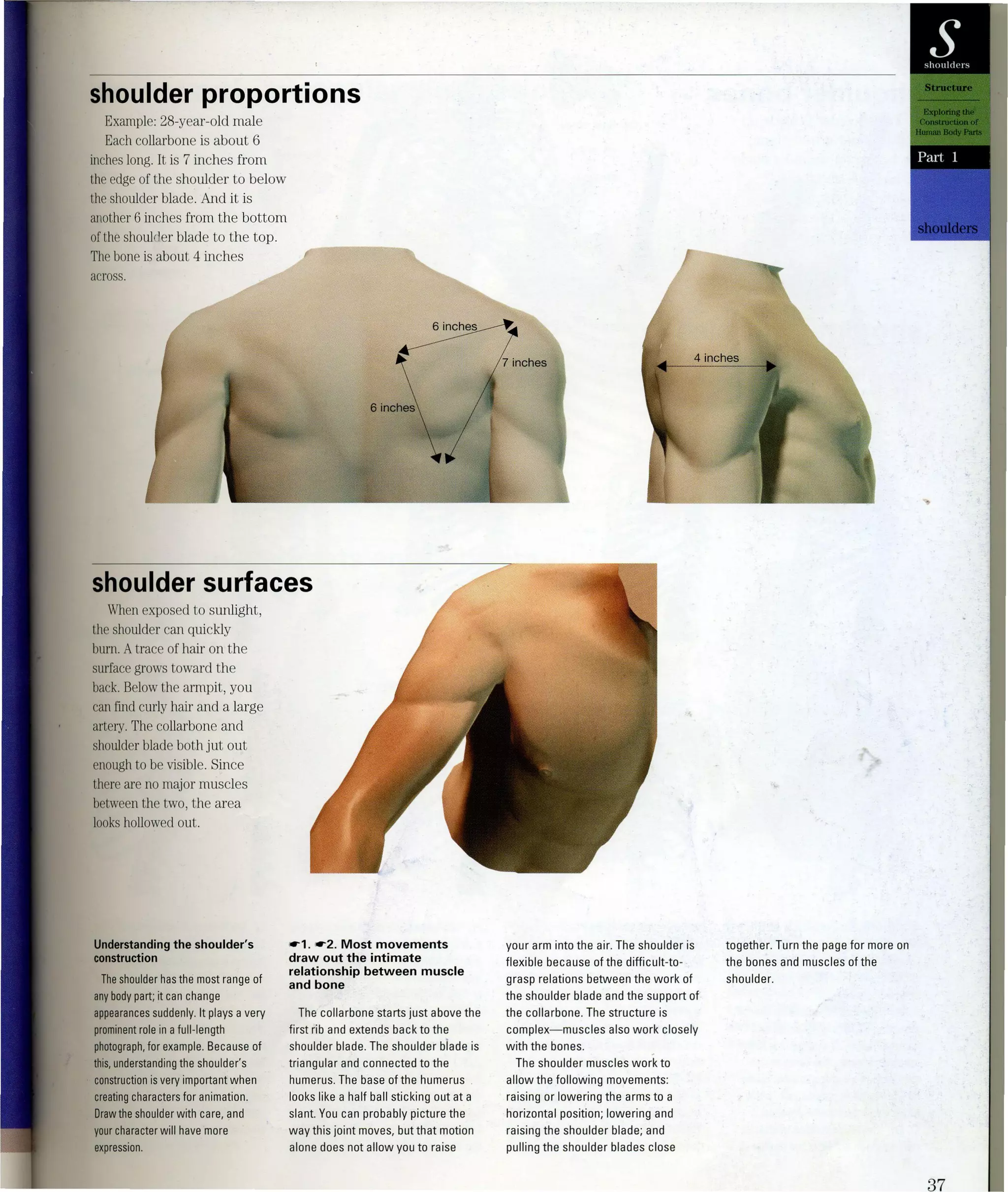 S
shoulders

Structure

Exploring the Construction of Human Body Parts

Part 1

shoulders

shoulder proportions

Example: 28-year-old male

Each collarbone is about 6 inches long. It is 7 inches from the edge of the shoulder to below the shoulder blade. And it is another 6 inches from the bottom of the shoulder blade to the top. The bone is about 4 inches across.

6 inches

7 inches

6 inches

4 inches

shoulder surfaces

When exposed to sunlight, the shoulder can quickly burn. A trace of hair on the surface grows toward the back. Below the armpit, you can find curly hair and a large artery. The collarbone and shoulder blade both jut out enough to be visible. Since there are no major muscles between the two, the area looks hollowed out.

Understanding the shoulder's construction

The shoulder has the most range of any body part; it can change appearances suddenly. It plays a very prominent role in a full-length photograph, for example. Because of this, understanding the shoulder's construction is very important when creating characters for animation. Draw the shoulder with care, and your character will have more expression.

☛1. ☛2. Most movements draw out the intimate relationship between muscle and bone

The collarbone starts just above the first rib and extends back to the shoulder blade. The shoulder blade is triangular and connected to the humerus. The base of the humerus looks like a half ball sticking out at a slant. You can probably picture the way this joint moves, but that motion alone does not allow you to raise your arm into the air. The shoulder is flexible because of the difficult-to-grasp relations between the work of the shoulder blade and the support of the collarbone. The structure is complex—muscles also work closely with the bones.

The shoulder muscles work to allow the following movements: raising or lowering the arms to a horizontal position; lowering and raising the shoulder blade; and pulling the shoulder blades close together. Turn the page for more on the bones and muscles of the shoulder.

37